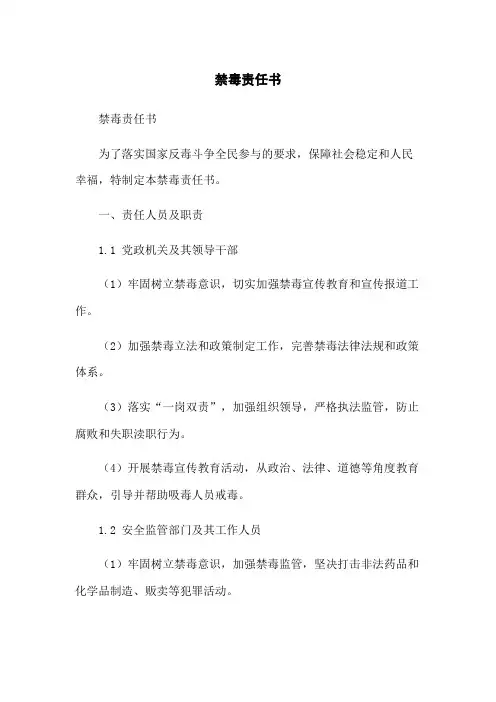 禁毒责任书

禁毒责任书

为了落实国家反毒斗争全民参与的要求，保障社会稳定和人民幸福，特制定本禁毒责任书。

一、责任人员及职责

1.1 党政机关及其领导干部

（1）牢固树立禁毒意识，切实加强禁毒宣传教育和宣传报道工作。

（2）加强禁毒立法和政策制定工作，完善禁毒法律法规和政策体系。

（3）落实“一岗双责”，加强组织领导，严格执法监管，防止腐败和失职渎职行为。

（4）开展禁毒宣传教育活动，从政治、法律、道德等角度教育群众，引导并帮助吸毒人员戒毒。

1.2 安全监管部门及其工作人员

（1）牢固树立禁毒意识，加强禁毒监管，坚决打击非法药品和化学品制造、贩卖等犯罪活动。